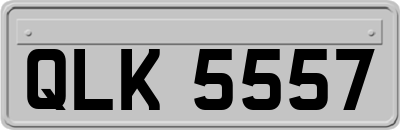 QLK 5557